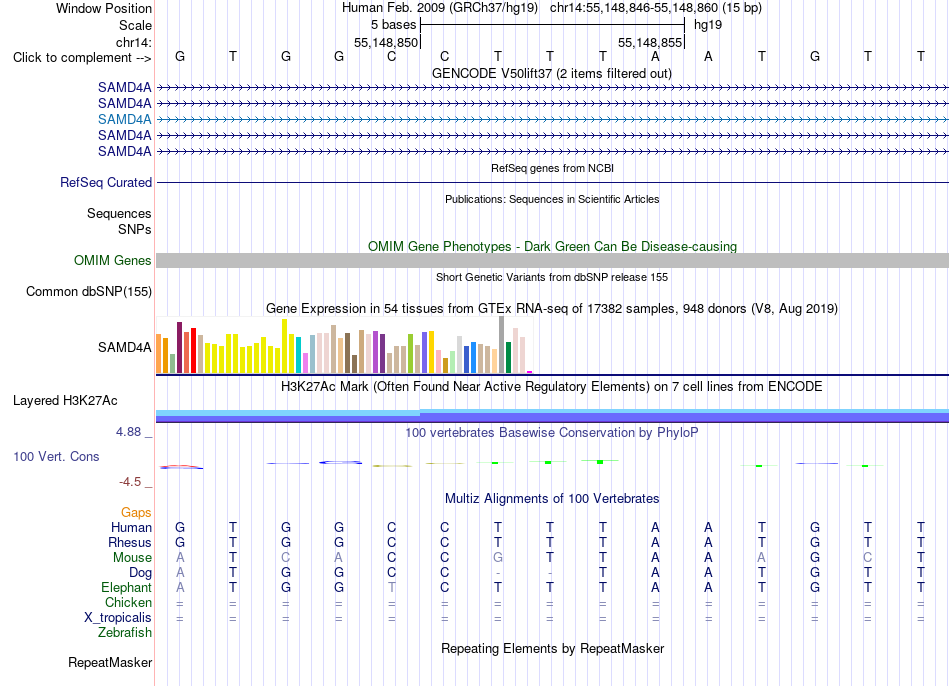 Window Position Human Feb. 2009 (GRCh37/hg19) chr14:55,148,846-55,148,860 (15 bp)
Scale 5 bases hg19
chr14: 55,148,850 55,148,855
Click to complement --> G T G G C C T T T A A T G T T
GENCODE V50lift37 (2 items filtered out)
SAMD4A
SAMD4A
SAMD4A
SAMD4A
SAMD4A
RefSeq genes from NCBI
RefSeq Curated
Publications: Sequences in Scientific Articles
Sequences
SNPs
OMIM Gene Phenotypes - Dark Green Can Be Disease-causing
OMIM Genes
Short Genetic Variants from dbSNP release 155
Common dbSNP(155)
Gene Expression in 54 tissues from GTEx RNA-seq of 17382 samples, 948 donors (V8, Aug 2019)
SAMD4A
H3K27Ac Mark (Often Found Near Active Regulatory Elements) on 7 cell lines from ENCODE
Layered H3K27Ac
4.88 _ 100 vertebrates Basewise Conservation by PhyloP
100 Vert. Cons
-4.5 _
Multiz Alignments of 100 Vertebrates
Gaps
Human G T G G C C T T T A A T G T T
Rhesus G T G G C C T T T A A T G T T
Mouse A T C A C C G T T A A A G C T
Dog A T G G C C - - T A A T G T T
Elephant A T G G T C T T T A A T G T T
Chicken = = = = = = = = = = = = = = =
X_tropicalis = = = = = = = = = = = = = = =
Zebrafish
Repeating Elements by RepeatMasker
RepeatMasker